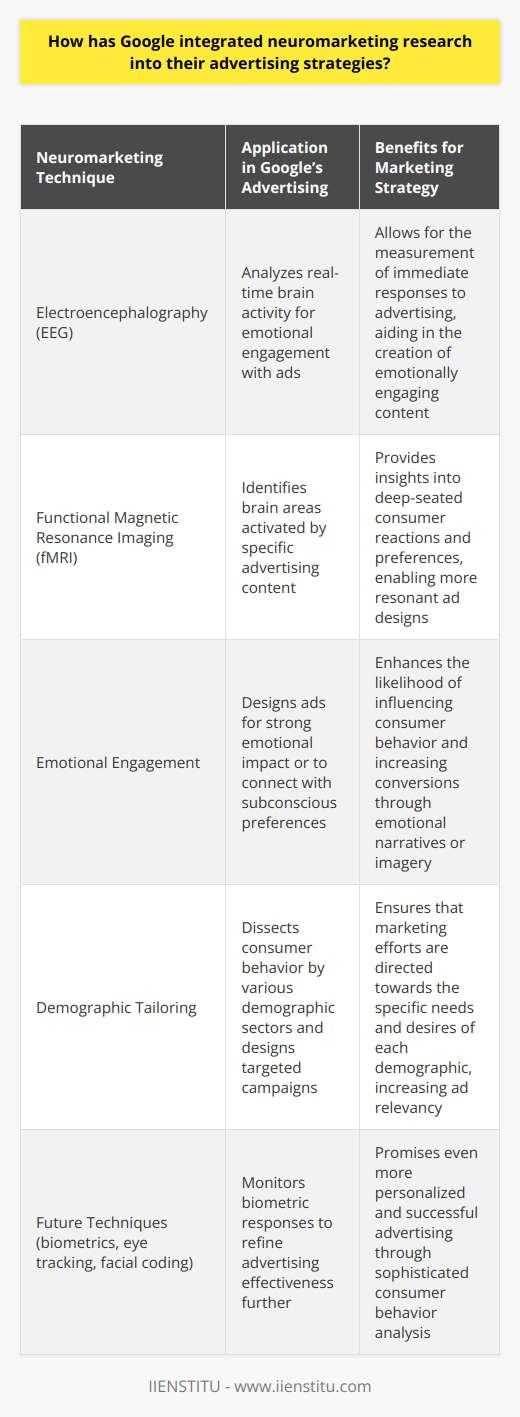 How has Google integrated neuromarketing research into their advertising strategies?

| Neuromarketing Technique | Application in Google's Advertising | Benefits for Marketing Strategy |
|---|---|---|
| Electroencephalography (EEG) | Analyzes real-time brain activity for emotional engagement with ads | Allows for the measurement of immediate responses to advertising, aiding in the creation of emotionally engaging content |
| Functional Magnetic Resonance Imaging (fMRI) | Identifies brain areas activated by specific advertising content | Provides insights into deep-seated consumer reactions and preferences, enabling more resonant ad designs |
| Emotional Engagement | Designs ads for strong emotional impact or to connect with subconscious preferences | Enhances the likelihood of influencing consumer behavior and increasing conversions through emotional narratives or imagery |
| Demographic Tailoring | Dissects consumer behavior by various demographic sectors and designs targeted campaigns | Ensures that marketing efforts are directed towards the specific needs and desires of each demographic, increasing ad relevancy |
| Future Techniques (biometrics, eye tracking, facial coding) | Monitors biometric responses to refine advertising effectiveness further | Promises even more personalized and successful advertising through sophisticated consumer behavior analysis |

IIENSTITU - www.iienstitu.com